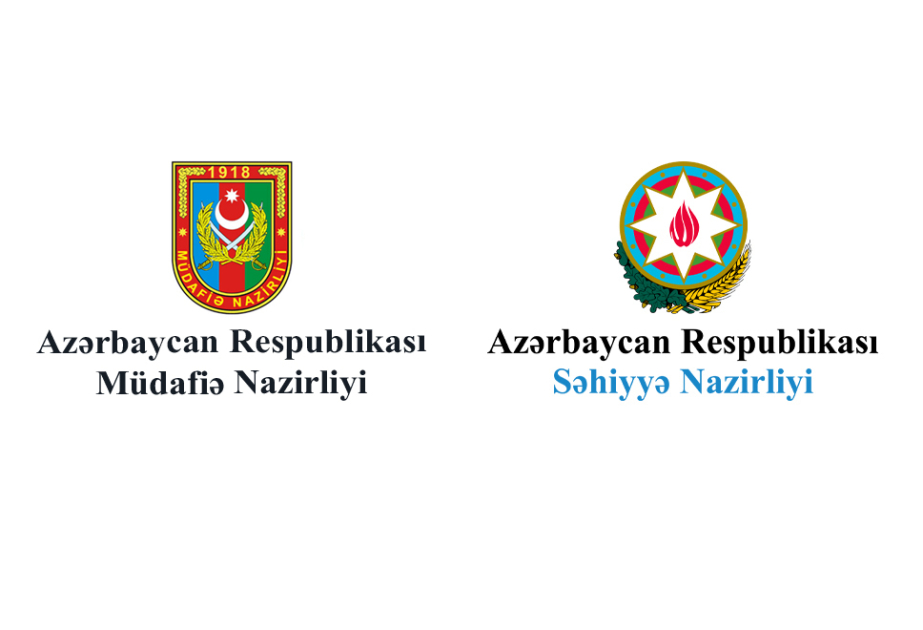 1918

MÜDAFİƏ NAZİRLİYİ

Azərbaycan Respublikası
Müdafiə Nazirliyi

Azərbaycan Respublikası
Səhiyyə Nazirliyi